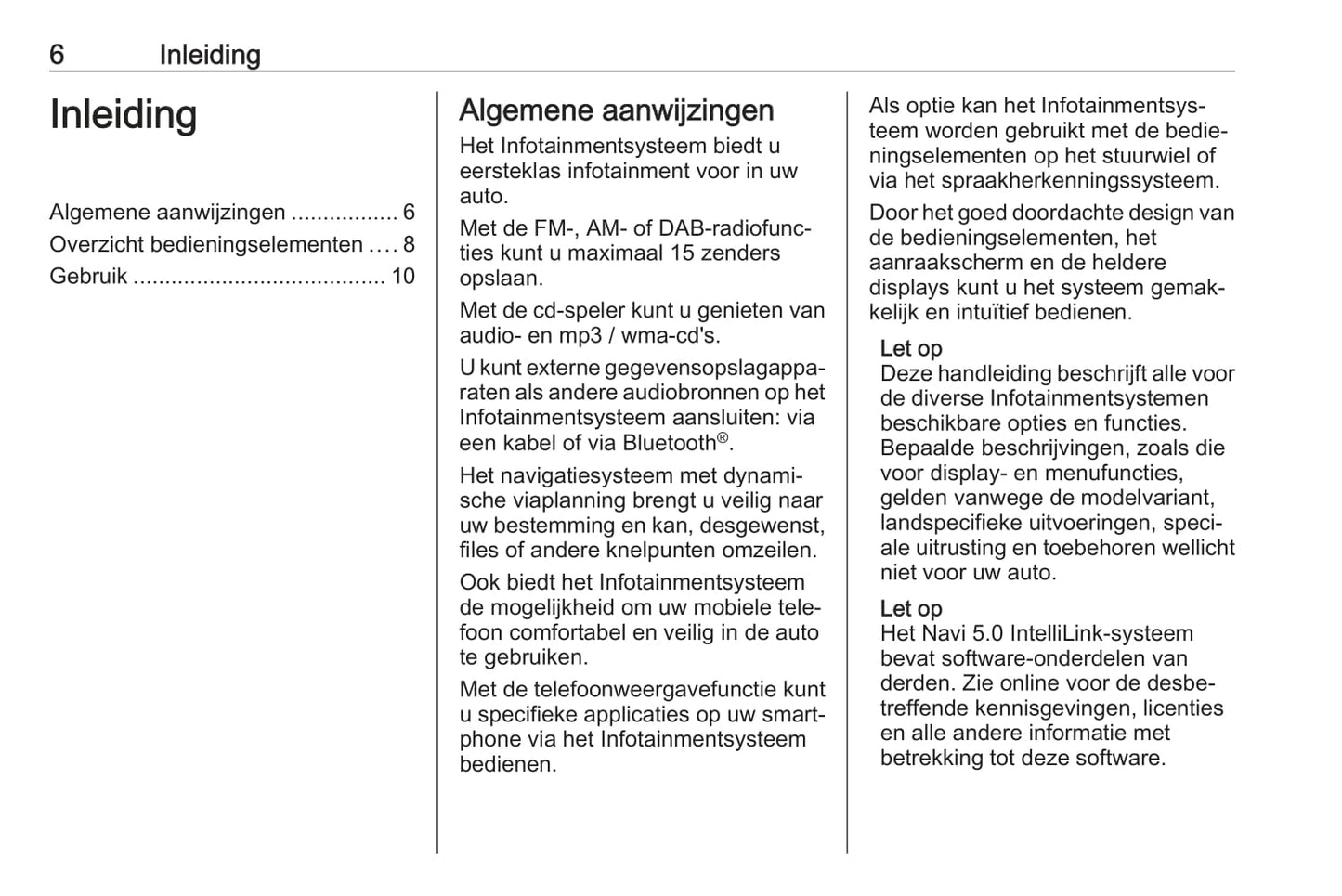 6 Inleiding

Inleiding

Algemene aanwijzingen ................. 6
Overzicht bedieningselementen .... 8
Gebruik ........................................ 10

Algemene aanwijzingen

Het Infotainmentsysteem biedt u eersteklas infotainment voor in uw auto.

Met de FM-, AM- of DAB-radiofuncties kunt u maximaal 15 zenders opslaan.

Met de cd-speler kunt u genieten van audio- en mp3 / wma-cd's.

U kunt externe gegevensopslagapparaten als andere audiobronnen op het Infotainmentsysteem aansluiten: via een kabel of via Bluetooth®.

Het navigatiesysteem met dynamische viaplanning brengt u veilig naar uw bestemming en kan, desgewenst, files of andere knelpunten omzeilen.

Ook biedt het Infotainmentsysteem de mogelijkheid om uw mobiele telefoon comfortabel en veilig in de auto te gebruiken.

Met de telefoonweergavefunctie kunt u specifieke applicaties op uw smartphone via het Infotainmentsysteem bedienen.

Als optie kan het Infotainmentsysteem worden gebruikt met de bedieningselementen op het stuurwiel of via het spraakherkenningssysteem.

Door het goed doordachte design van de bedieningselementen, het aanraakscherm en de heldere displays kunt u het systeem gemakkelijk en intuïtief bedienen.

Let op
Deze handleiding beschrijft alle voor de diverse Infotainmentsystemen beschikbare opties en functies. Bepaalde beschrijvingen, zoals die voor display- en menufuncties, gelden vanwege de modelvariant, landspecifieke uitvoeringen, speciale uitrusting en toebehoren wellicht niet voor uw auto.

Let op
Het Navi 5.0 IntelliLink-systeem bevat software-onderdelen van derden. Zie online voor de desbetreffende kennisgevingen, licenties en alle andere informatie met betrekking tot deze software.